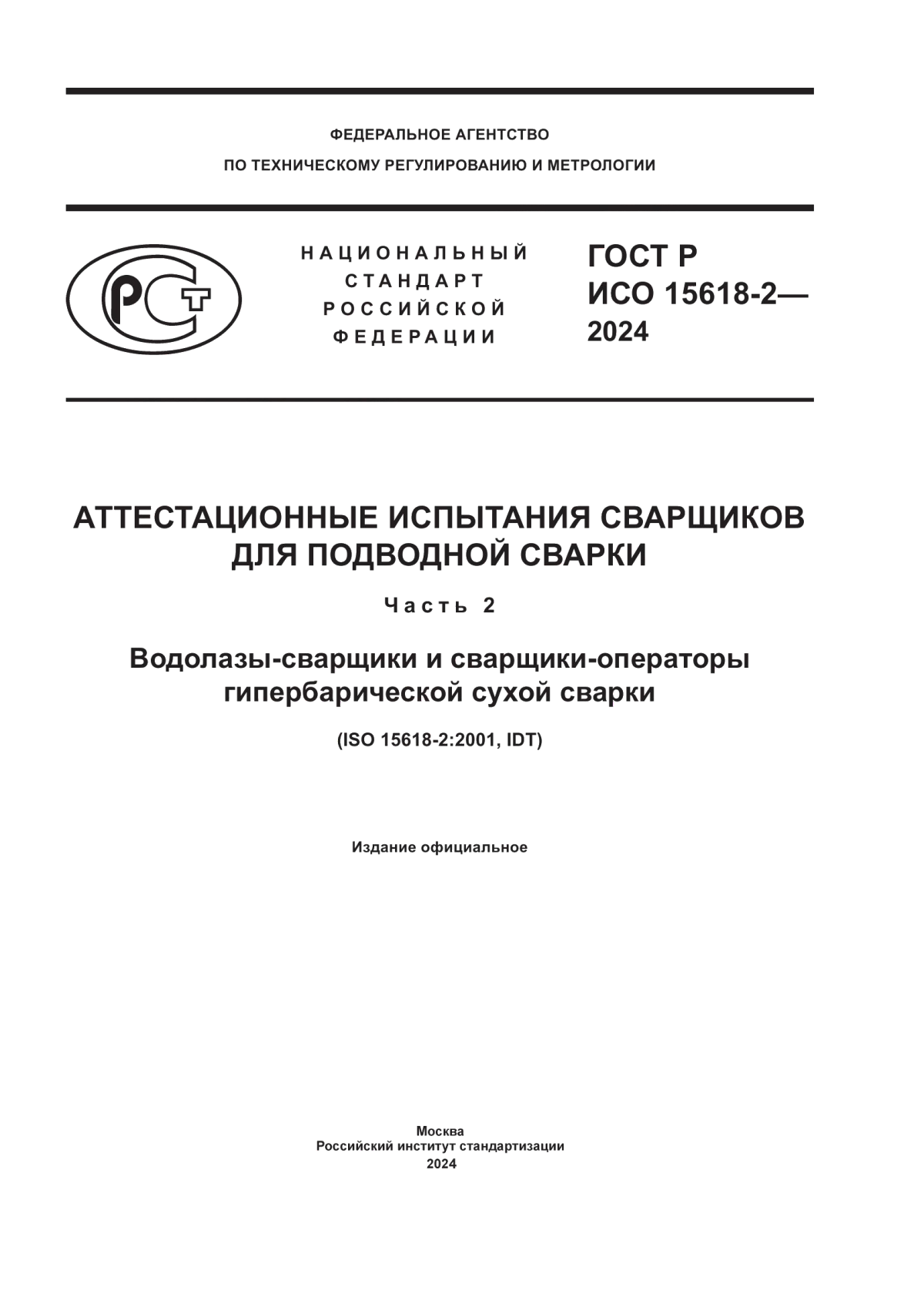 ФЕДЕРАЛЬНОЕ АГЕНТСТВО
ПО ТЕХНИЧЕСКОМУ РЕГУЛИРОВАНИЮ И МЕТРОЛОГИИ

РСТ

НАЦИОНАЛЬНЫЙ
СТАНДАРТ
РОССИЙСКОЙ
ФЕДЕРАЦИИ

ГОСТ Р
ИСО 15618-2—
2024

АТТЕСТАЦИОННЫЕ ИСПЫТАНИЯ СВАРЩИКОВ ДЛЯ ПОДВОДНОЙ СВАРКИ

Часть 2

Водолазы-сварщики и сварщики-операторы гипербарической сухой сварки

(ISO 15618-2:2001, IDT)

Издание официальное

Москва
Российский институт стандартизации
2024